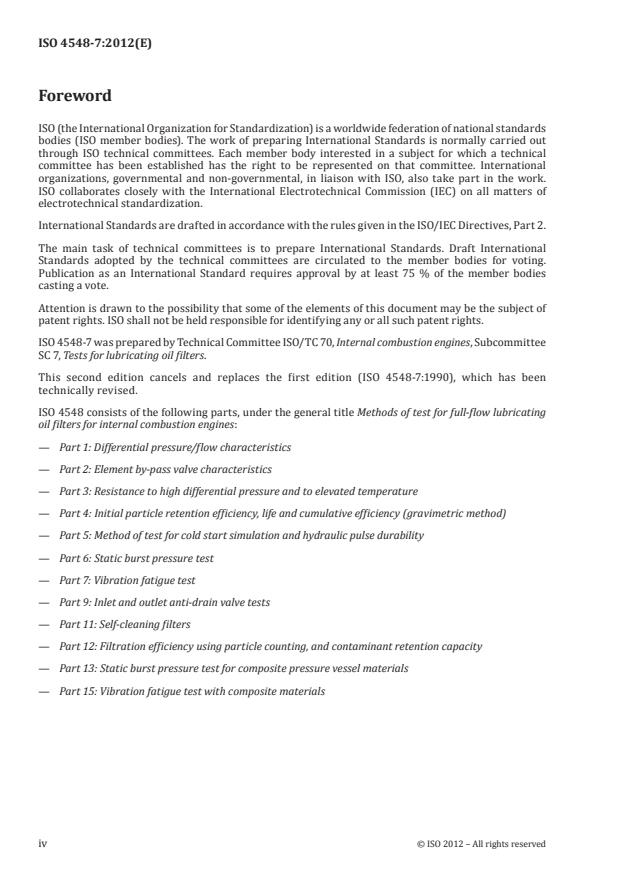 ISO 4548-7:2012(E)

Foreword

ISO (the International Organization for Standardization) is a worldwide federation of national standards bodies (ISO member bodies). The work of preparing International Standards is normally carried out through ISO technical committees. Each member body interested in a subject for which a technical committee has been established has the right to be represented on that committee. International organizations, governmental and non-governmental, in liaison with ISO, also take part in the work. ISO collaborates closely with the International Electrotechnical Commission (IEC) on all matters of electrotechnical standardization.

International Standards are drafted in accordance with the rules given in the ISO/IEC Directives, Part 2.

The main task of technical committees is to prepare International Standards. Draft International Standards adopted by the technical committees are circulated to the member bodies for voting. Publication as an International Standard requires approval by at least 75 % of the member bodies casting a vote.

Attention is drawn to the possibility that some of the elements of this document may be the subject of patent rights. ISO shall not be held responsible for identifying any or all such patent rights.

ISO 4548-7 was prepared by Technical Committee ISO/TC 70, Internal combustion engines, Subcommittee SC 7, Tests for lubricating oil filters.

This second edition cancels and replaces the first edition (ISO 4548-7:1990), which has been technically revised.

ISO 4548 consists of the following parts, under the general title Methods of test for full-flow lubricating oil filters for internal combustion engines:

— Part 1: Differential pressure/flow characteristics

— Part 2: Element by-pass valve characteristics

— Part 3: Resistance to high differential pressure and to elevated temperature

— Part 4: Initial particle retention efficiency, life and cumulative efficiency (gravimetric method)

— Part 5: Method of test for cold start simulation and hydraulic pulse durability

— Part 6: Static burst pressure test

— Part 7: Vibration fatigue test

— Part 9: Inlet and outlet anti-drain valve tests

— Part 11: Self-cleaning filters

— Part 12: Filtration efficiency using particle counting, and contaminant retention capacity

— Part 13: Static burst pressure test for composite pressure vessel materials

— Part 15: Vibration fatigue test with composite materials

iv

© ISO 2012 – All rights reserved